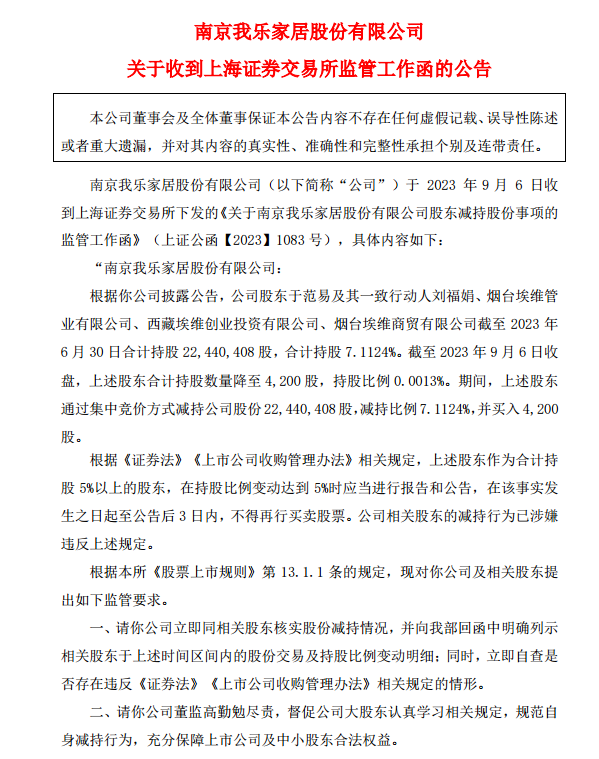 南京我乐家居股份有限公司

关于收到上海证券交易所监管工作函的公告

本公司董事会及全体董事保证本公告内容不存在任何虚假记载、误导性陈述或者重大遗漏，并对其内容的真实性、准确性和完整性承担个别及连带责任。

南京我乐家居股份有限公司（以下简称“公司”）于 2023 年 9 月 6 日收到上海证券交易所下发的《关于南京我乐家居股份有限公司股东减持股份事项的监管工作函》（上证公函【2023】1083 号），具体内容如下：

“南京我乐家居股份有限公司：

根据你公司披露公告，公司股东于范易及其一致行动人刘福娟、烟台埃维管业有限公司、西藏埃维创业投资有限公司、烟台埃维商贸有限公司截至 2023 年 6 月 30 日合计持股 22，440，408 股，合计持股 7.1124%。截至 2023 年 9 月 6 日收盘，上述股东合计持股数量降至 4，200 股，持股比例 0.0013%。期间，上述股东通过集中竞价方式减持公司股份 22，440，408 股，减持比例 7.1124%，并买入 4，200 股。

根据《证券法》《上市公司收购管理办法》相关规定，上述股东作为合计持股 5%以上的股东，在持股比例变动达到 5%时应当进行报告和公告，在该事实发生之日起至公告后 3 日内，不得再行买卖股票。公司相关股东的减持行为已涉嫌违反上述规定。

根据本所《股票上市规则》第 13.1.1 条的规定，现对你公司及相关股东提出如下监管要求。

一、请你公司立即同相关股东核实股份减持情况，并向我部回函中明确列示相关股东于上述时间区间内的股份交易及持股比例变动明细；同时，立即自查是否存在违反《证券法》《上市公司收购管理办法》相关规定的情形。

二、请你公司董监高勤勉尽责，督促公司大股东认真学习相关规定，规范自身减持行为，充分保障上市公司及中小股东合法权益。